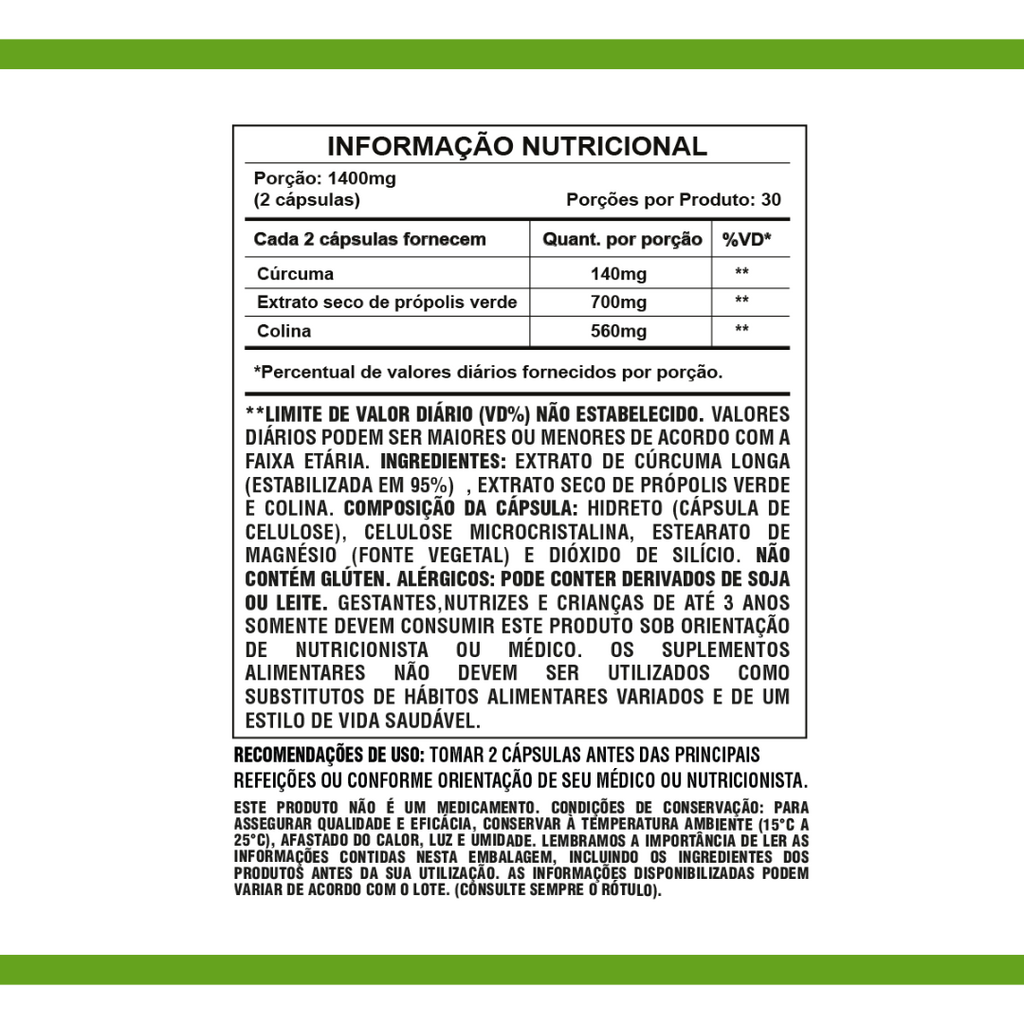 INFORMAÇÃO NUTRICIONAL

Porção: 1400mg
(2 cápsulas)

Porções por Produto: 30

| Cada 2 cápsulas fornecem | Quant. por porção | %VD* |
|---|---|---|
| Cúrcuma | 140mg | ** |
| Extrato seco de própolis verde | 700mg | ** |
| Colina | 560mg | ** |

*Percentual de valores diários fornecidos por porção.

**LIMITE DE VALOR DIÁRIO (VD%) NÃO ESTABELECIDO. VALORES DIÁRIOS PODEM SER MAIORES OU MENORES DE ACORDO COM A FAIXA ETÁRIA. INGREDIENTES: EXTRATO DE CÚRCUMA LONGA (ESTABILIZADA EM 95%) , EXTRATO SECO DE PRÓPOLIS VERDE E COLINA. COMPOSIÇÃO DA CÁPSULA: HIDRETO (CÁPSULA DE CELULOSE), CELULOSE MICROCRISTALINA, ESTEARATO DE MAGNÉSIO (FONTE VEGETAL) E DIÓXIDO DE SILÍCIO. NÃO CONTÉM GLÚTEN. ALÉRGICOS: PODE CONTER DERIVADOS DE SOJA OU LEITE. GESTANTES,NUTRIZES E CRIANÇAS DE ATÉ 3 ANOS SOMENTE DEVEM CONSUMIR ESTE PRODUTO SOB ORIENTAÇÃO DE NUTRICIONISTA OU MÉDICO. OS SUPLEMENTOS ALIMENTARES NÃO DEVEM SER UTILIZADOS COMO SUBSTITUTOS DE HÁBITOS ALIMENTARES VARIADOS E DE UM ESTILO DE VIDA SAUDÁVEL.

RECOMENDAÇÕES DE USO: TOMAR 2 CÁPSULAS ANTES DAS PRINCIPAIS REFEIÇÕES OU CONFORME ORIENTAÇÃO DE SEU MÉDICO OU NUTRICIONISTA.

ESTE PRODUTO NÃO É UM MEDICAMENTO. CONDIÇÕES DE CONSERVAÇÃO: PARA ASSEGURAR QUALIDADE E EFICÁCIA, CONSERVAR À TEMPERATURA AMBIENTE (15°C A 25°C), AFASTADO DO CALOR, LUZ E UMIDADE. LEMBRAMOS A IMPORTÂNCIA DE LER AS INFORMAÇÕES CONTIDAS NESTA EMBALAGEM, INCLUINDO OS INGREDIENTES DOS PRODUTOS ANTES DA SUA UTILIZAÇÃO. AS INFORMAÇÕES DISPONIBILIZADAS PODEM VARIAR DE ACORDO COM O LOTE. (CONSULTE SEMPRE O RÓTULO).